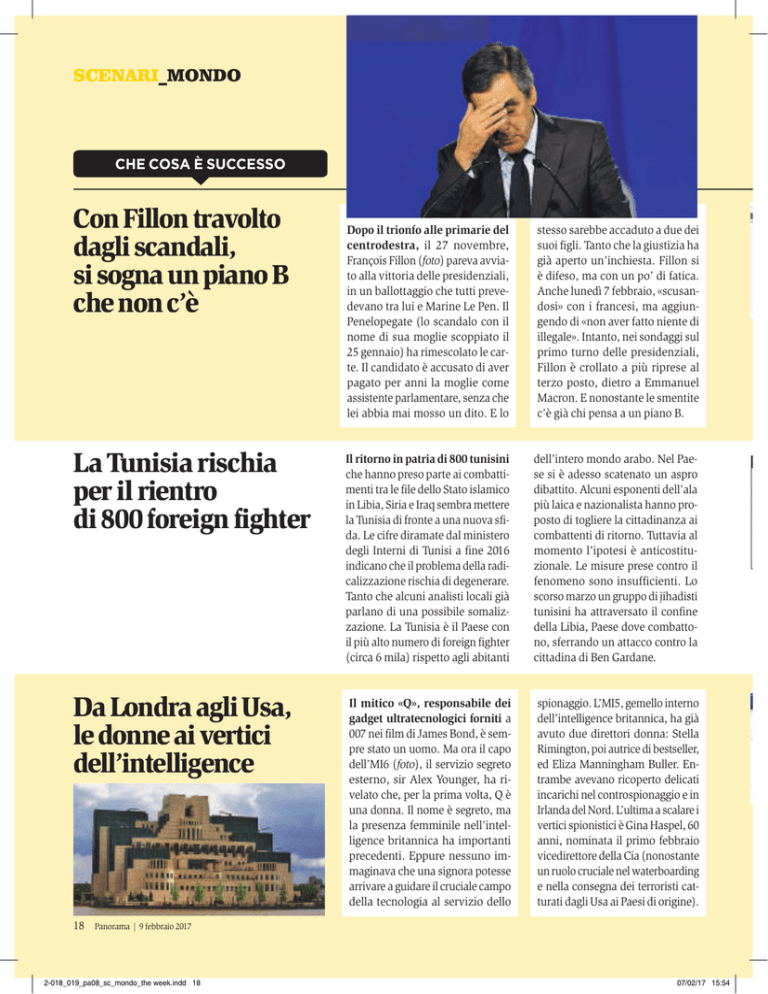 SCENARI_MONDO

CHE COSA È SUCCESSO

Con Fillon travolto dagli scandali, si sogna un piano B che non c'è

Dopo il trionfo alle primarie del centrodestra, il 27 novembre, François Fillon (foto) pareva avviato alla vittoria delle presidenziali, in un ballottaggio che tutti prevedevano tra lui e Marine Le Pen. Il Penelopegate (lo scandalo con il nome di sua moglie scoppiato il 25 gennaio) ha rimescolato le carte. Il candidato è accusato di aver pagato per anni la moglie come assistente parlamentare, senza che lei abbia mai mosso un dito. E lo stesso sarebbe accaduto a due dei suoi figli. Tanto che la giustizia ha già aperto un'inchiesta. Fillon si è difeso, ma con un po' di fatica. Anche lunedì 7 febbraio, «scusandosi» con i francesi, ma aggiungendo di «non aver fatto niente di illegale». Intanto, nei sondaggi sul primo turno delle presidenziali, Fillon è crollato a più riprese al terzo posto, dietro a Emmanuel Macron. E nonostante le smentite c'è già chi pensa a un piano B.

La Tunisia rischia per il rientro di 800 foreign fighter

Il ritorno in patria di 800 tunisini che hanno preso parte ai combattimenti tra le file dello Stato islamico in Libia, Siria e Iraq sembra mettere la Tunisia di fronte a una nuova sfida. Le cifre diramate dal ministero degli Interni di Tunisi a fine 2016 indicano che il problema della radicalizzazione rischia di degenerare. Tanto che alcuni analisti locali già parlano di una possibile somalizzazione. La Tunisia è il Paese con il più alto numero di foreign fighter (circa 6 mila) rispetto agli abitanti dell'intero mondo arabo. Nel Paese si è adesso scatenato un aspro dibattito. Alcuni esponenti dell'ala più laica e nazionalista hanno proposto di togliere la cittadinanza ai combattenti di ritorno. Tuttavia al momento l'ipotesi è anticostituzionale. Le misure prese contro il fenomeno sono insufficienti. Lo scorso marzo un gruppo di jihadisti tunisini ha attraversato il confine della Libia, Paese dove combattono, sferrando un attacco contro la cittadina di Ben Gardane.

Da Londra agli Usa, le donne ai vertici dell'intelligence

Il mitico «Q», responsabile dei gadget ultratecnologici forniti a 007 nei film di James Bond, è sempre stato un uomo. Ma ora il capo dell'MI6 (foto), il servizio segreto esterno, sir Alex Younger, ha rivelato che, per la prima volta, Q è una donna. Il nome è segreto, ma la presenza femminile nell'intelligence britannica ha importanti precedenti. Eppure nessuno immaginava che una signora potesse arrivare a guidare il cruciale campo della tecnologia al servizio dello spionaggio. L'MI5, gemello interno dell'intelligence britannica, ha già avuto due direttori donna: Stella Rimington, poi autrice di bestseller, ed Eliza Manningham Buller. Entrambe avevano ricoperto delicati incarichi nel controspionaggio e in Irlanda del Nord. L'ultima a scalare i vertici spionistici è Gina Haspel, 60 anni, nominata il primo febbraio vicedirettore della Cia (nonostante un ruolo cruciale nel waterboarding e nella consegna dei terroristi catturati dagli Usa ai Paesi di origine).

18 Panorama | 9 febbraio 2017

2-018_019_pa08_sc_mondo_the week.indd 18 07/02/17 15:54